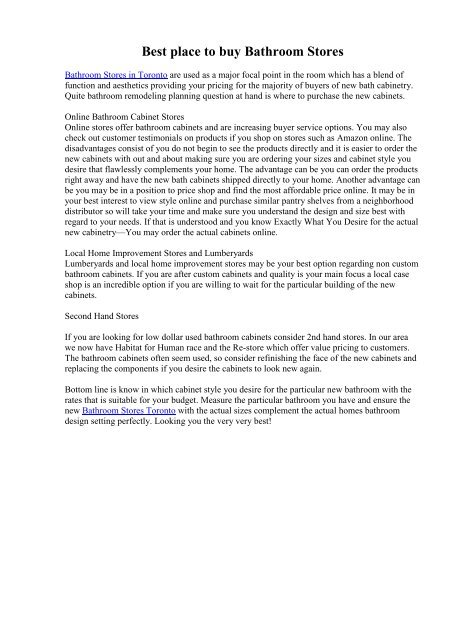 Best place to buy Bathroom Stores

Bathroom Stores in Toronto are used as a major focal point in the room which has a blend of function and aesthetics providing your pricing for the majority of buyers of new bath cabinetry. Quite bathroom remodeling planning question at hand is where to purchase the new cabinets.

Online Bathroom Cabinet Stores
Online stores offer bathroom cabinets and are increasing buyer service options. You may also check out customer testimonials on products if you shop on stores such as Amazon online. The disadvantages consist of you do not begin to see the products directly and it is easier to order the new cabinets with out and about making sure you are ordering your sizes and cabinet style you desire that flawlessly complements your home. The advantage can be you can order the products right away and have the new bath cabinets shipped directly to your home. Another advantage can be you may be in a position to price shop and find the most affordable price online. It may be in your best interest to view style online and purchase similar pantry shelves from a neighborhood distributor so will take your time and make sure you understand the design and size best with regard to your needs. If that is understood and you know Exactly What You Desire for the actual new cabinetry—You may order the actual cabinets online.

Local Home Improvement Stores and Lumberyards
Lumberyards and local home improvement stores may be your best option regarding non custom bathroom cabinets. If you are after custom cabinets and quality is your main focus a local case shop is an incredible option if you are willing to wait for the particular building of the new cabinets.

Second Hand Stores

If you are looking for low dollar used bathroom cabinets consider 2nd hand stores. In our area we now have Habitat for Human race and the Re-store which offer value pricing to customers. The bathroom cabinets often seem used, so consider refinishing the face of the new cabinets and replacing the components if you desire the cabinets to look new again.

Bottom line is know in which cabinet style you desire for the particular new bathroom with the rates that is suitable for your budget. Measure the particular bathroom you have and ensure the new Bathroom Stores Toronto with the actual sizes complement the actual homes bathroom design setting perfectly. Looking you the very very best!